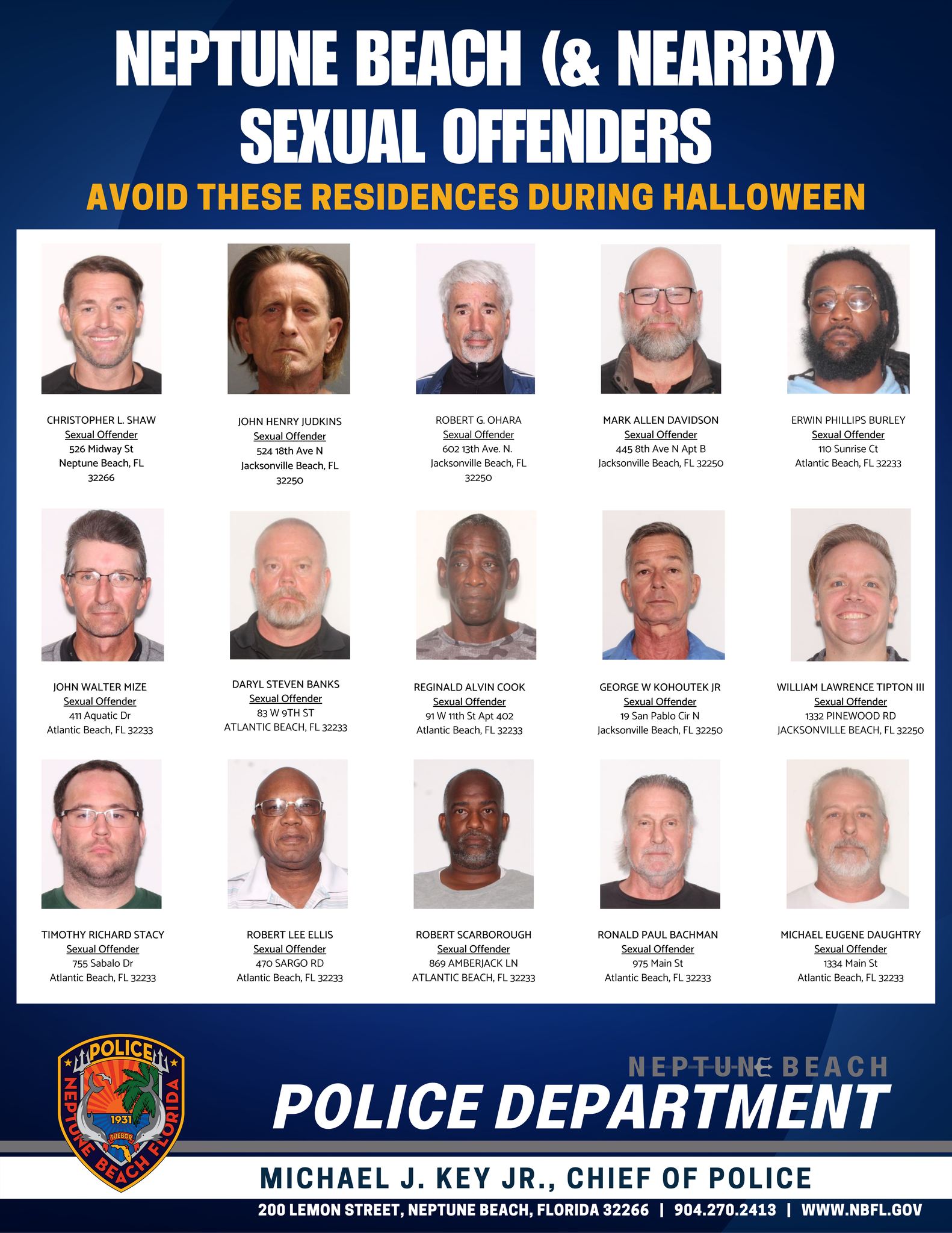 NEPTUNE BEACH (& NEARBY) SEXUAL OFFENDERS

AVOID THESE RESIDENCES DURING HALLOWEEN

CHRISTOPHER L. SHAW
Sexual Offender
526 Midway St
Neptune Beach, FL
32266

JOHN HENRY JUDKINS
Sexual Offender
524 18th Ave N
Jacksonville Beach, FL
32250

ROBERT G. OHARA
Sexual Offender
602 13th Ave. N.
Jacksonville Beach, FL
32250

MARK ALLEN DAVIDSON
Sexual Offender
445 8th Ave N Apt B
Jacksonville Beach, FL 32250

ERWIN PHILLIPS BURLEY
Sexual Offender
110 Sunrise Ct
Atlantic Beach, FL 32233

JOHN WALTER MIZE
Sexual Offender
411 Aquatic Dr
Atlantic Beach, FL 32233

DARYL STEVEN BANKS
Sexual Offender
83 W 9TH ST
ATLANTIC BEACH, FL 32233

REGINALD ALVIN COOK
Sexual Offender
91 W 11th St Apt 402
Atlantic Beach, FL 32233

GEORGE W KOHOUTEK JR
Sexual Offender
19 San Pablo Cir N
Jacksonville Beach, FL 32250

WILLIAM LAWRENCE TIPTON III
Sexual Offender
1332 PINEWOOD RD
JACKSONVILLE BEACH, FL 32250

TIMOTHY RICHARD STACY
Sexual Offender
755 Sabalo Dr
Atlantic Beach, FL 32233

ROBERT LEE ELLIS
Sexual Offender
470 SARGO RD
Atlantic Beach, FL 32233

ROBERT SCARBOROUGH
Sexual Offender
869 AMBERJACK LN
ATLANTIC BEACH, FL 32233

RONALD PAUL BACHMAN
Sexual Offender
975 Main St
Atlantic Beach, FL 32233

MICHAEL EUGENE DAUGHTRY
Sexual Offender
1334 Main St
Atlantic Beach, FL 32233

POLICE NEPTUNE BEACH FLORIDA 1931 TUEBOR

NEPTUNE BEACH
POLICE DEPARTMENT

MICHAEL J. KEY JR., CHIEF OF POLICE

200 LEMON STREET, NEPTUNE BEACH, FLORIDA 32266 | 904.270.2413 | WWW.NBFL.GOV